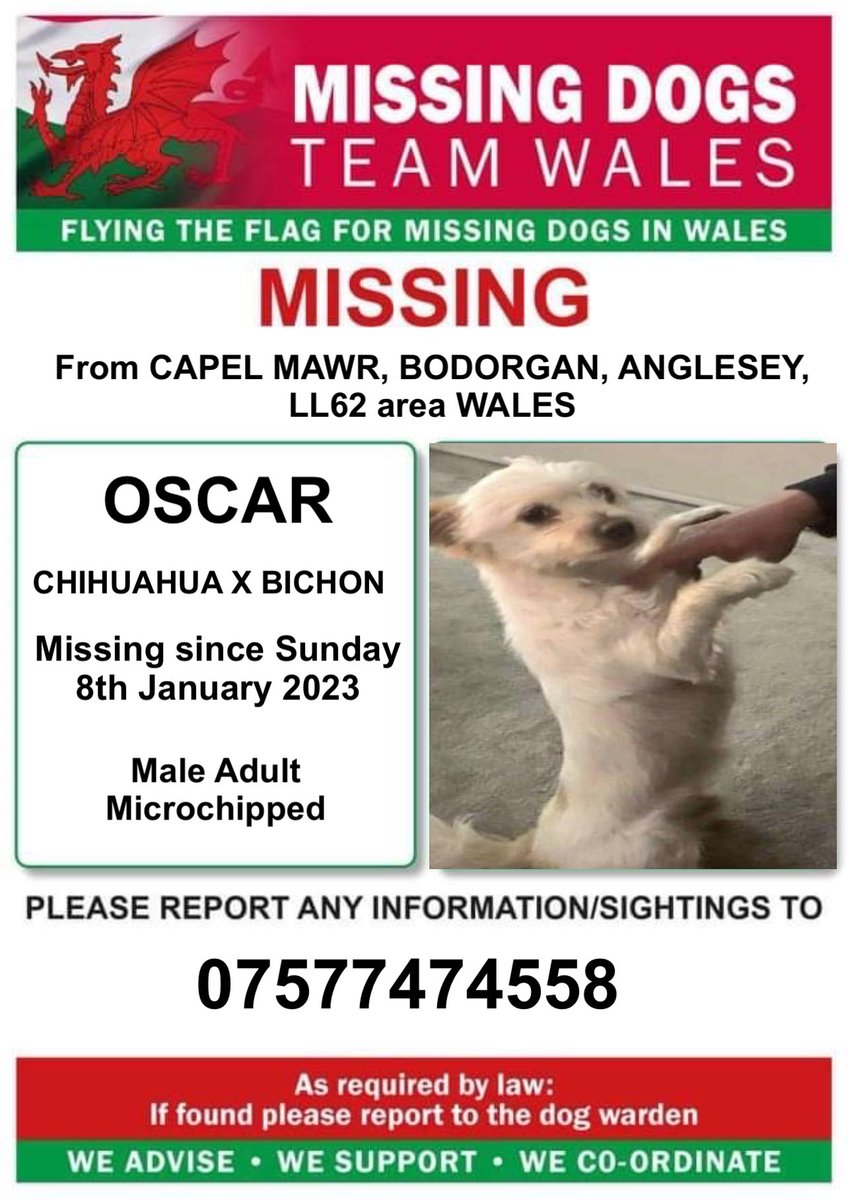 MISSING DOGS
TEAM WALES

FLYING THE FLAG FOR MISSING DOGS IN WALES

MISSING

From CAPEL MAWR, BODORGAN, ANGLESEY, LL62 area WALES

OSCAR

CHIHUAHUA X BICHON

Missing since Sunday 8th January 2023

Male Adult
Microchipped

PLEASE REPORT ANY INFORMATION/SIGHTINGS TO

07577474558

As required by law:
If found please report to the dog warden

WE ADVISE • WE SUPPORT • WE CO-ORDINATE